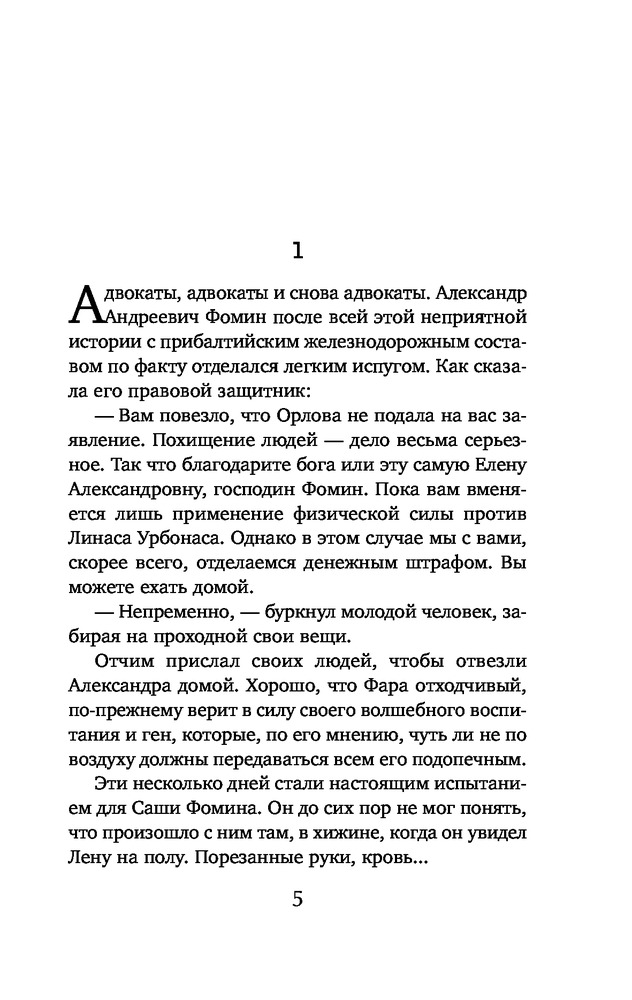 1

Адвокаты, адвокаты и снова адвокаты. Александр Андреевич Фомин после всей этой неприятной истории с прибалтийским железнодорожным составом по факту отделался легким испугом. Как сказала его правовой защитник:

— Вам повезло, что Орлова не подала на вас заявление. Похищение людей — дело весьма серьезное. Так что благодарите бога или эту самую Елену Александровну, господин Фомин. Пока вам вменяется лишь применение физической силы против Линаса Урбонаса. Однако в этом случае мы с вами, скорее всего, отделаемся денежным штрафом. Вы можете ехать домой.

— Непременно, — буркнул молодой человек, забирая на проходной свои вещи.

Отчим прислал своих людей, чтобы отвезли Александра домой. Хорошо, что Фара отходчивый, по-прежнему верит в силу своего волшебного воспитания и ген, которые, по его мнению, чуть ли не по воздуху должны передаваться всем его подопечным.

Эти несколько дней стали настоящим испытанием для Саши Фомина. Он до сих пор не мог понять, что произошло с ним там, в хижине, когда он увидел Лену на полу. Порезанные руки, кровь...

5